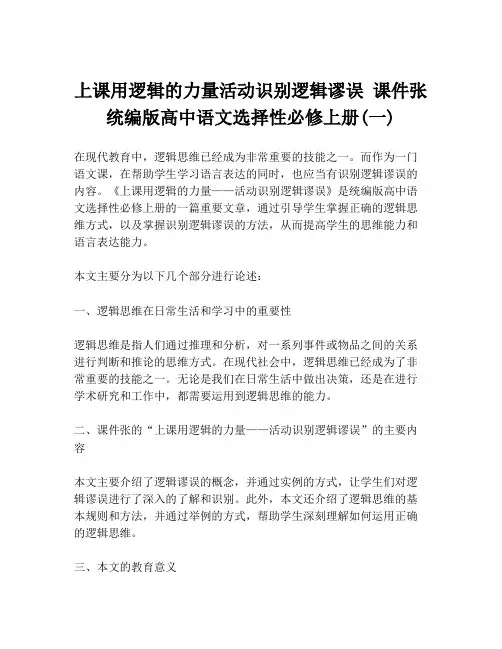 上课用逻辑的力量活动识别逻辑谬误 课件张统编版高中语文选择性必修上册(一)

在现代教育中，逻辑思维已经成为非常重要的技能之一。而作为一门语文课，在帮助学生学习语言表达的同时，也应当有识别逻辑谬误的内容。《上课用逻辑的力量——活动识别逻辑谬误》是统编版高中语文选择性必修上册的一篇重要文章，通过引导学生掌握正确的逻辑思维方式，以及掌握识别逻辑谬误的方法，从而提高学生的思维能力和语言表达能力。

本文主要分为以下几个部分进行论述：

一、逻辑思维在日常生活和学习中的重要性

逻辑思维是指人们通过推理和分析，对一系列事件或物品之间的关系进行判断和推论的思维方式。在现代社会中，逻辑思维已经成为了非常重要的技能之一。无论是我们在日常生活中做出决策，还是在进行学术研究和工作中，都需要运用到逻辑思维的能力。

二、课件张的“上课用逻辑的力量——活动识别逻辑谬误”的主要内容

本文主要介绍了逻辑谬误的概念，并通过实例的方式，让学生们对逻辑谬误进行了深入的了解和识别。此外，本文还介绍了逻辑思维的基本规则和方法，并通过举例的方式，帮助学生深刻理解如何运用正确的逻辑思维。

三、本文的教育意义